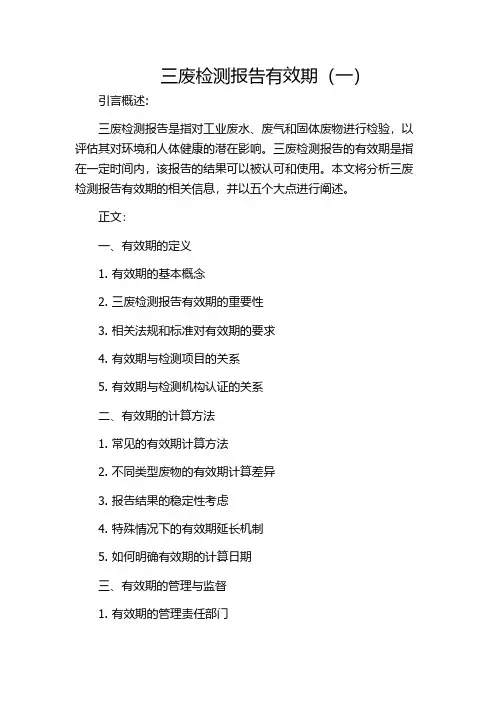 三废检测报告有效期（一）

引言概述：

三废检测报告是指对工业废水、废气和固体废物进行检验，以评估其对环境和人体健康的潜在影响。三废检测报告的有效期是指在一定时间内，该报告的结果可以被认可和使用。本文将分析三废检测报告有效期的相关信息，并以五个大点进行阐述。

正文：

一、有效期的定义

1. 有效期的基本概念

2. 三废检测报告有效期的重要性

3. 相关法规和标准对有效期的要求

4. 有效期与检测项目的关系

5. 有效期与检测机构认证的关系

二、有效期的计算方法

1. 常见的有效期计算方法

2. 不同类型废物的有效期计算差异

3. 报告结果的稳定性考虑

4. 特殊情况下的有效期延长机制

5. 如何明确有效期的计算日期

三、有效期的管理与监督

1. 有效期的管理责任部门